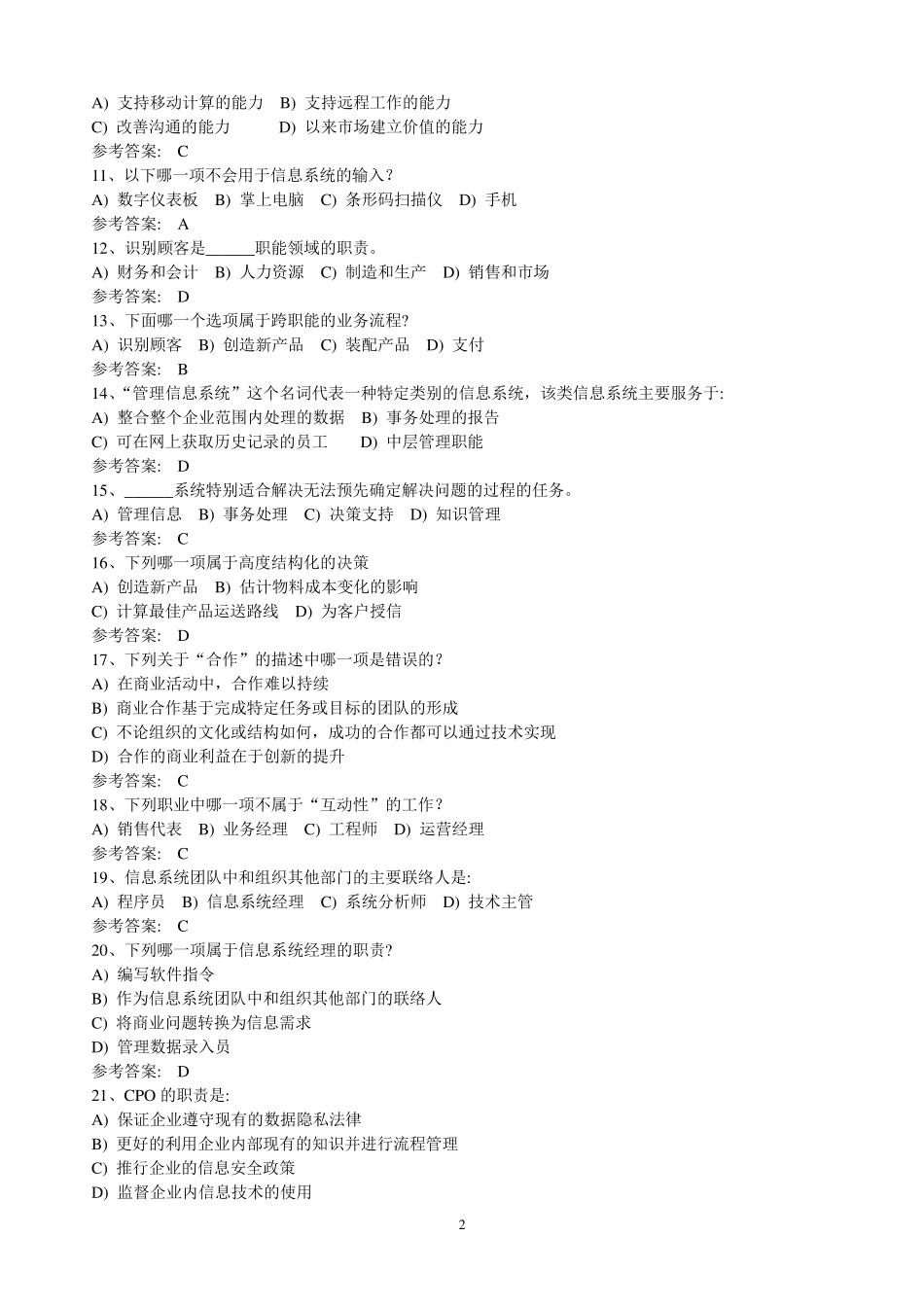 A) 支持移动计算的能力 B) 支持远程工作的能力
C) 改善沟通的能力 D) 以来市场建立价值的能力
参考答案: C
11、以下哪一项不会用于信息系统的输入？
A) 数字仪表板 B) 掌上电脑 C) 条形码扫描仪 D) 手机
参考答案: A
12、识别顾客是______职能领域的职责。
A) 财务和会计 B) 人力资源 C) 制造和生产 D) 销售和市场
参考答案: D
13、下面哪一个选项属于跨职能的业务流程?
A) 识别顾客 B) 创造新产品 C) 装配产品 D) 支付
参考答案: B
14、“管理信息系统”这个名词代表一种特定类别的信息系统，该类信息系统主要服务于:
A) 整合整个企业范围内处理的数据 B) 事务处理的报告
C) 可在网上获取历史记录的员工 D) 中层管理职能
参考答案: D
15、______系统特别适合解决无法预先确定解决问题的过程的任务。
A) 管理信息 B) 事务处理 C) 决策支持 D) 知识管理
参考答案: C
16、下列哪一项属于高度结构化的决策
A) 创造新产品 B) 估计物料成本变化的影响
C) 计算最佳产品运送路线 D) 为客户授信
参考答案: D
17、下列关于“合作”的描述中哪一项是错误的？
A) 在商业活动中，合作难以持续
B) 商业合作基于完成特定任务或目标的团队的形成
C) 不论组织的文化或结构如何，成功的合作都可以通过技术实现
D) 合作的商业利益在于创新的提升
参考答案: C
18、下列职业中哪一项不属于“互动性”的工作？
A) 销售代表 B) 业务经理 C) 工程师 D) 运营经理
参考答案: C
19、信息系统团队中和组织其他部门的主要联络人是:
A) 程序员 B) 信息系统经理 C) 系统分析师 D) 技术主管
参考答案: C
20、下列哪一项属于信息系统经理的职责?
A) 编写软件指令
B) 作为信息系统团队中和组织其他部门的联络人
C) 将商业问题转换为信息需求
D) 管理数据录入员
参考答案: D
21、CPO 的职责是:
A) 保证企业遵守现有的数据隐私法律
B) 更好的利用企业内部现有的知识并进行流程管理
C) 推行企业的信息安全政策
D) 监督企业内信息技术的使用

2